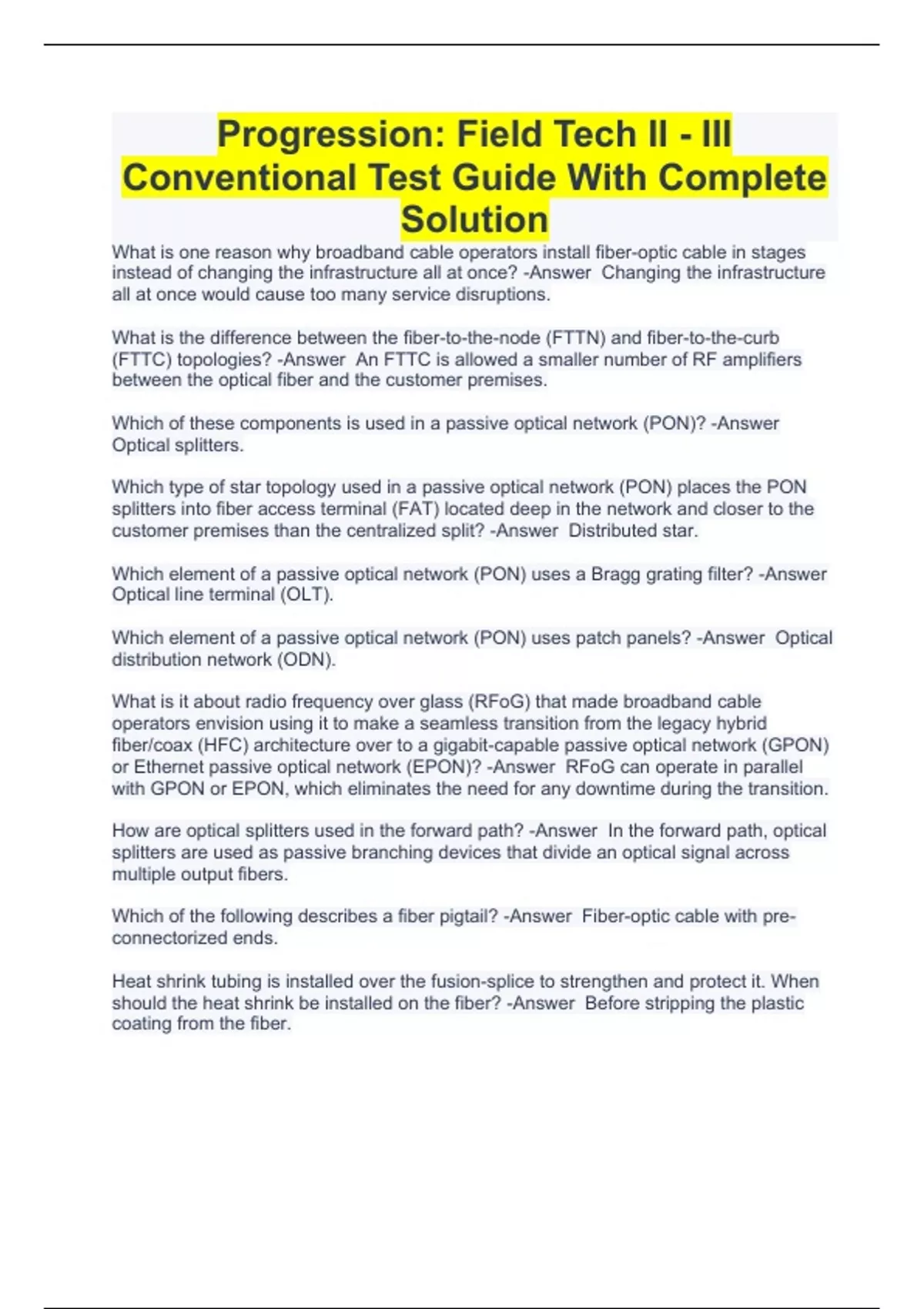 Progression: Field Tech II - III Conventional Test Guide With Complete Solution

What is one reason why broadband cable operators install fiber-optic cable in stages instead of changing the infrastructure all at once? -Answer  Changing the infrastructure all at once would cause too many service disruptions.

What is the difference between the fiber-to-the-node (FTTN) and fiber-to-the-curb (FTTC) topologies? -Answer  An FTTC is allowed a smaller number of RF amplifiers between the optical fiber and the customer premises.

Which of these components is used in a passive optical network (PON)? -Answer  Optical splitters.

Which type of star topology used in a passive optical network (PON) places the PON splitters into fiber access terminal (FAT) located deep in the network and closer to the customer premises than the centralized split? -Answer  Distributed star.

Which element of a passive optical network (PON) uses a Bragg grating filter? -Answer  Optical line terminal (OLT).

Which element of a passive optical network (PON) uses patch panels? -Answer  Optical distribution network (ODN).

What is it about radio frequency over glass (RFoG) that made broadband cable operators envision using it to make a seamless transition from the legacy hybrid fiber/coax (HFC) architecture over to a gigabit-capable passive optical network (GPON) or Ethernet passive optical network (EPON)? -Answer  RFoG can operate in parallel with GPON or EPON, which eliminates the need for any downtime during the transition.

How are optical splitters used in the forward path? -Answer  In the forward path, optical splitters are used as passive branching devices that divide an optical signal across multiple output fibers.

Which of the following describes a fiber pigtail? -Answer  Fiber-optic cable with pre-connectorized ends.

Heat shrink tubing is installed over the fusion-splice to strengthen and protect it. When should the heat shrink be installed on the fiber? -Answer  Before stripping the plastic coating from the fiber.